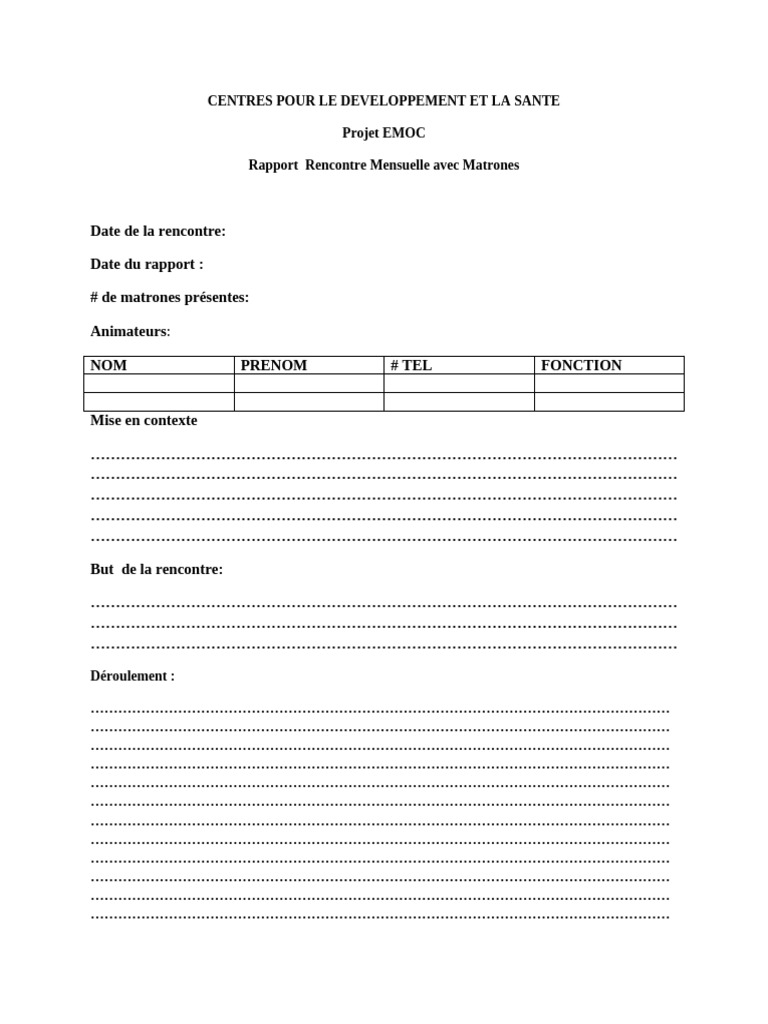 CENTRES POUR LE DEVELOPPEMENT ET LA SANTE

Projet EMOC

Rapport Rencontre Mensuelle avec Matrones

Date de la rencontre:

Date du rapport :

# de matrones présentes:

Animateurs:

| NOM | PRENOM | # TEL | FONCTION |
|---|---|---|---|
| | | | |
| | | | |

Mise en contexte

____
____
____
____
____

But de la rencontre:

____
____
____

Déroulement :

____
____
____
____
____
____
____
____
____
____
____
____